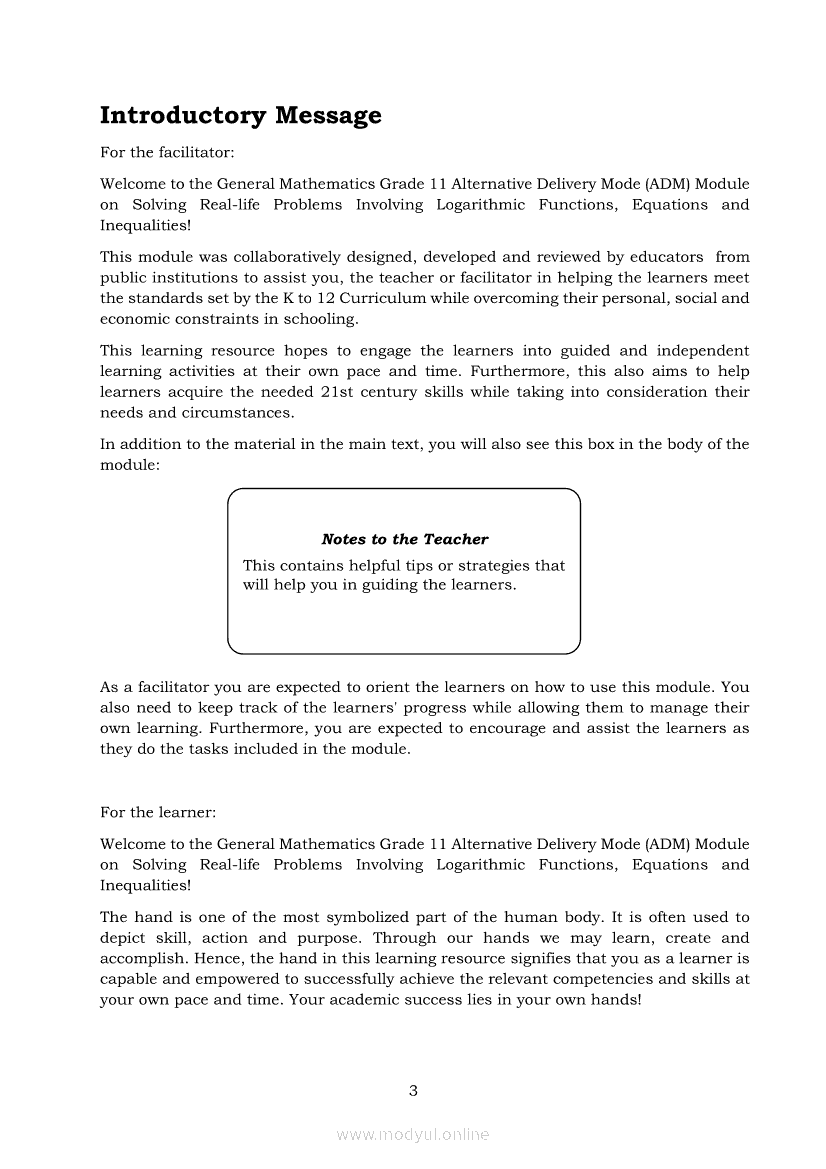 Introductory Message

For the facilitator:

Welcome to the General Mathematics Grade 11 Alternative Delivery Mode (ADM) Module on Solving Real-life Problems Involving Logarithmic Functions, Equations and Inequalities!

This module was collaboratively designed, developed and reviewed by educators from public institutions to assist you, the teacher or facilitator in helping the learners meet the standards set by the K to 12 Curriculum while overcoming their personal, social and economic constraints in schooling.

This learning resource hopes to engage the learners into guided and independent learning activities at their own pace and time. Furthermore, this also aims to help learners acquire the needed 21st century skills while taking into consideration their needs and circumstances.

In addition to the material in the main text, you will also see this box in the body of the module:

Notes to the Teacher

This contains helpful tips or strategies that will help you in guiding the learners.

As a facilitator you are expected to orient the learners on how to use this module. You also need to keep track of the learners' progress while allowing them to manage their own learning. Furthermore, you are expected to encourage and assist the learners as they do the tasks included in the module.

For the learner:

Welcome to the General Mathematics Grade 11 Alternative Delivery Mode (ADM) Module on Solving Real-life Problems Involving Logarithmic Functions, Equations and Inequalities!

The hand is one of the most symbolized part of the human body. It is often used to depict skill, action and purpose. Through our hands we may learn, create and accomplish. Hence, the hand in this learning resource signifies that you as a learner is capable and empowered to successfully achieve the relevant competencies and skills at your own pace and time. Your academic success lies in your own hands!

3

www.modyul.online